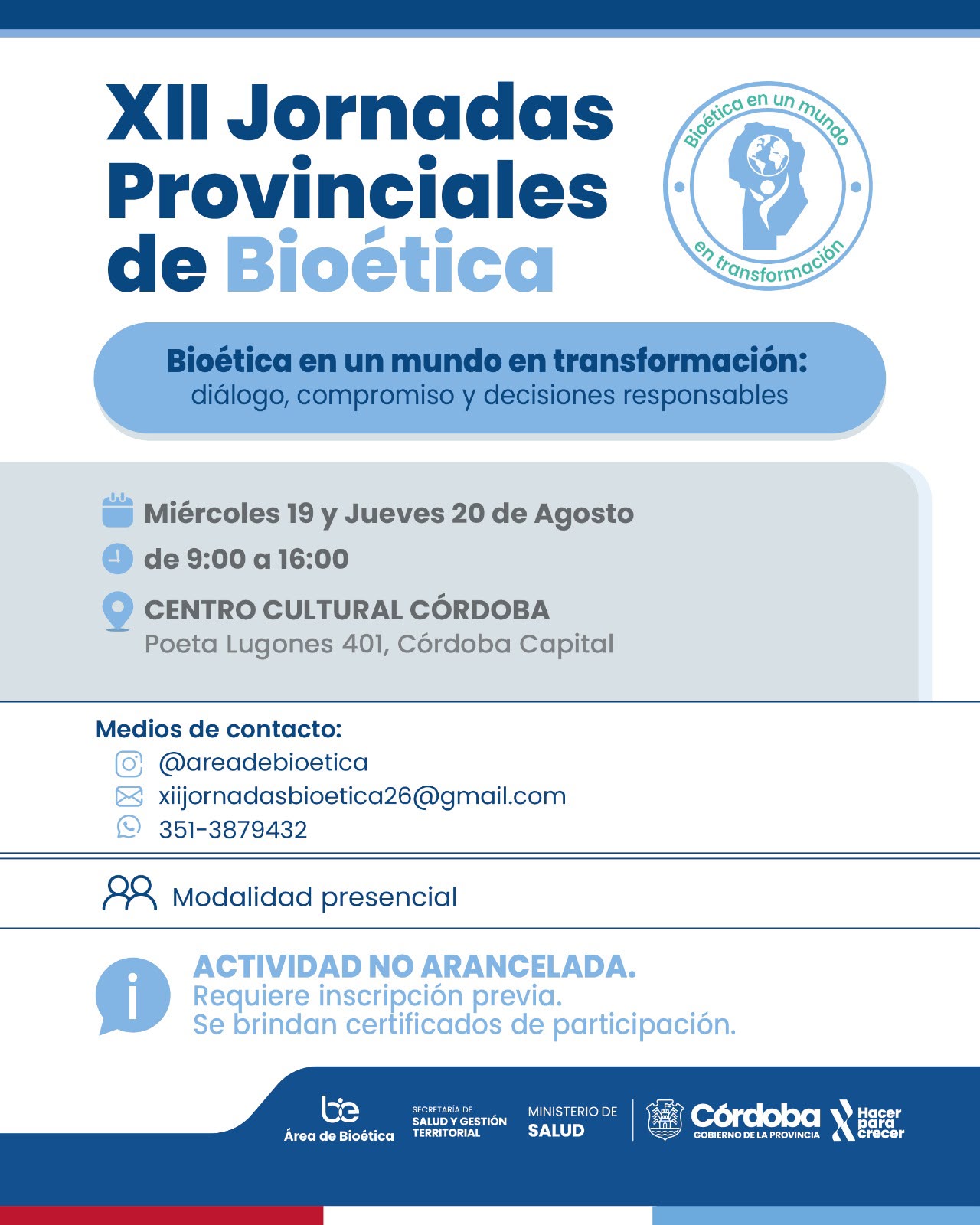 XII Jornadas Provinciales de Bioética

Bioética en un mundo en transformación

Bioética en un mundo en transformación:
diálogo, compromiso y decisiones responsables

Miércoles 19 y Jueves 20 de Agosto

de 9:00 a 16:00

CENTRO CULTURAL CÓRDOBA
Poeta Lugones 401, Córdoba Capital

Medios de contacto:
@areadebioetica
xiijornadasbioetica26@gmail.com
351-3879432

Modalidad presencial

ACTIVIDAD NO ARANCELADA.
Requiere inscripción previa.
Se brindan certificados de participación.

be
Área de Bioética

SECRETARÍA DE
SALUD Y GESTIÓN
TERRITORIAL

MINISTERIO DE
SALUD

Córdoba
GOBIERNO DE LA PROVINCIA

Hacer para crecer